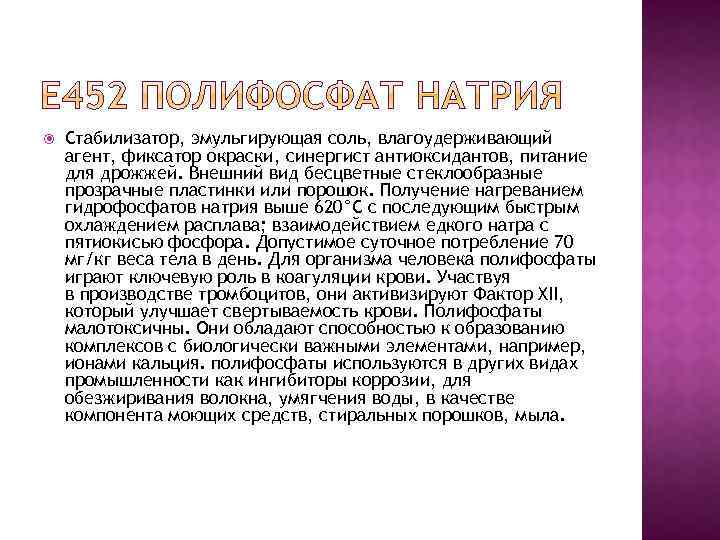 Е452 ПОЛИФОСФАТ НАТРИЯ

Стабилизатор, эмульгирующая соль, влагоудерживающий агент, фиксатор окраски, синергист антиоксидантов, питание для дрожжей. Внешний вид бесцветные стеклообразные прозрачные пластинки или порошок. Получение нагреванием гидрофосфатов натрия выше 620°С с последующим быстрым охлаждением расплава; взаимодействием едкого натра с пятиокисью фосфора. Допустимое суточное потребление 70 мг/кг веса тела в день. Для организма человека полифосфаты играют ключевую роль в коагуляции крови. Участвуя в производстве тромбоцитов, они активизируют Фактор XII, который улучшает свертываемость крови. Полифосфаты малотоксичны. Они обладают способностью к образованию комплексов с биологически важными элементами, например, ионами кальция. полифосфаты используются в других видах промышленности как ингибиторы коррозии, для обезжиривания волокна, умягчения воды, в качестве компонента моющих средств, стиральных порошков, мыла.